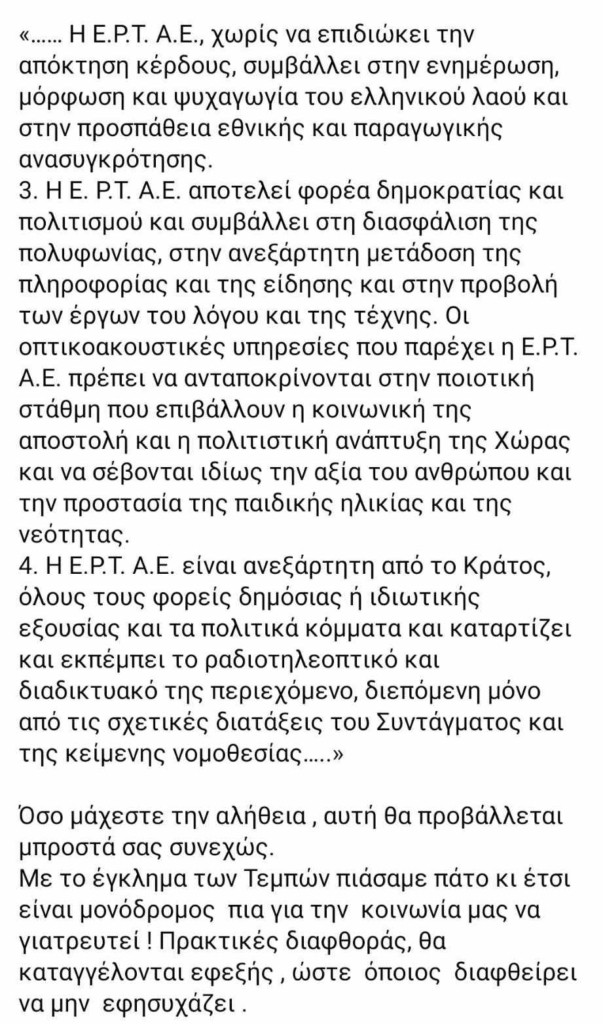 «...... Η Ε.Ρ.Τ. Α.Ε., χωρίς να επιδιώκει την απόκτηση κέρδους, συμβάλλει στην ενημέρωση, μόρφωση και ψυχαγωγία του ελληνικού λαού και στην προσπάθεια εθνικής και παραγωγικής ανασυγκρότησης.
3. Η Ε. Ρ.Τ. Α.Ε. αποτελεί φορέα δημοκρατίας και πολιτισμού και συμβάλλει στη διασφάλιση της πολυφωνίας, στην ανεξάρτητη μετάδοση της πληροφορίας και της είδησης και στην προβολή των έργων του λόγου και της τέχνης. Οι οπτικοακουστικές υπηρεσίες που παρέχει η Ε.Ρ.Τ. Α.Ε. πρέπει να ανταποκρίνονται στην ποιοτική στάθμη που επιβάλλουν η κοινωνική της αποστολή και η πολιτιστική ανάπτυξη της Χώρας και να σέβονται ιδίως την αξία του ανθρώπου και την προστασία της παιδικής ηλικίας και της νεότητας.
4. Η Ε.Ρ.Τ. Α.Ε. είναι ανεξάρτητη από το Κράτος, όλους τους φορείς δημόσιας ή ιδιωτικής εξουσίας και τα πολιτικά κόμματα και καταρτίζει και εκπέμπει το ραδιοτηλεοπτικό και διαδικτυακό της περιεχόμενο, διεπόμενη μόνο από τις σχετικές διατάξεις του Συντάγματος και της κείμενης νομοθεσίας.....»

Όσο μάχεστε την αλήθεια , αυτή θα προβάλλεται μπροστά σας συνεχώς.
Με το έγκλημα των Τεμπών πιάσαμε πάτο κι έτσι είναι μονόδρομος πια για την κοινωνία μας να γιατρευτεί ! Πρακτικές διαφθοράς, θα καταγγέλονται εφεξής , ώστε όποιος διαφθείρει να μην εφησυχάζει .